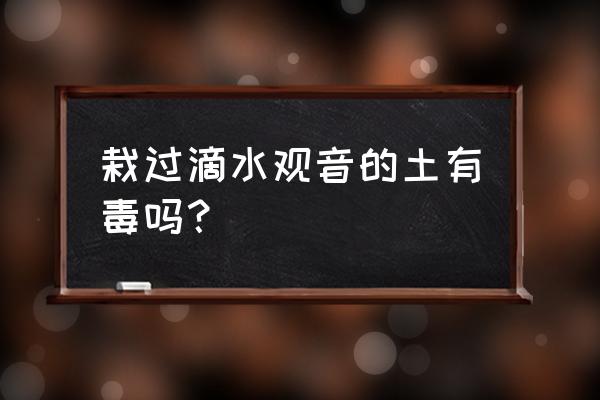 栽过滴水观音的土有毒吗?